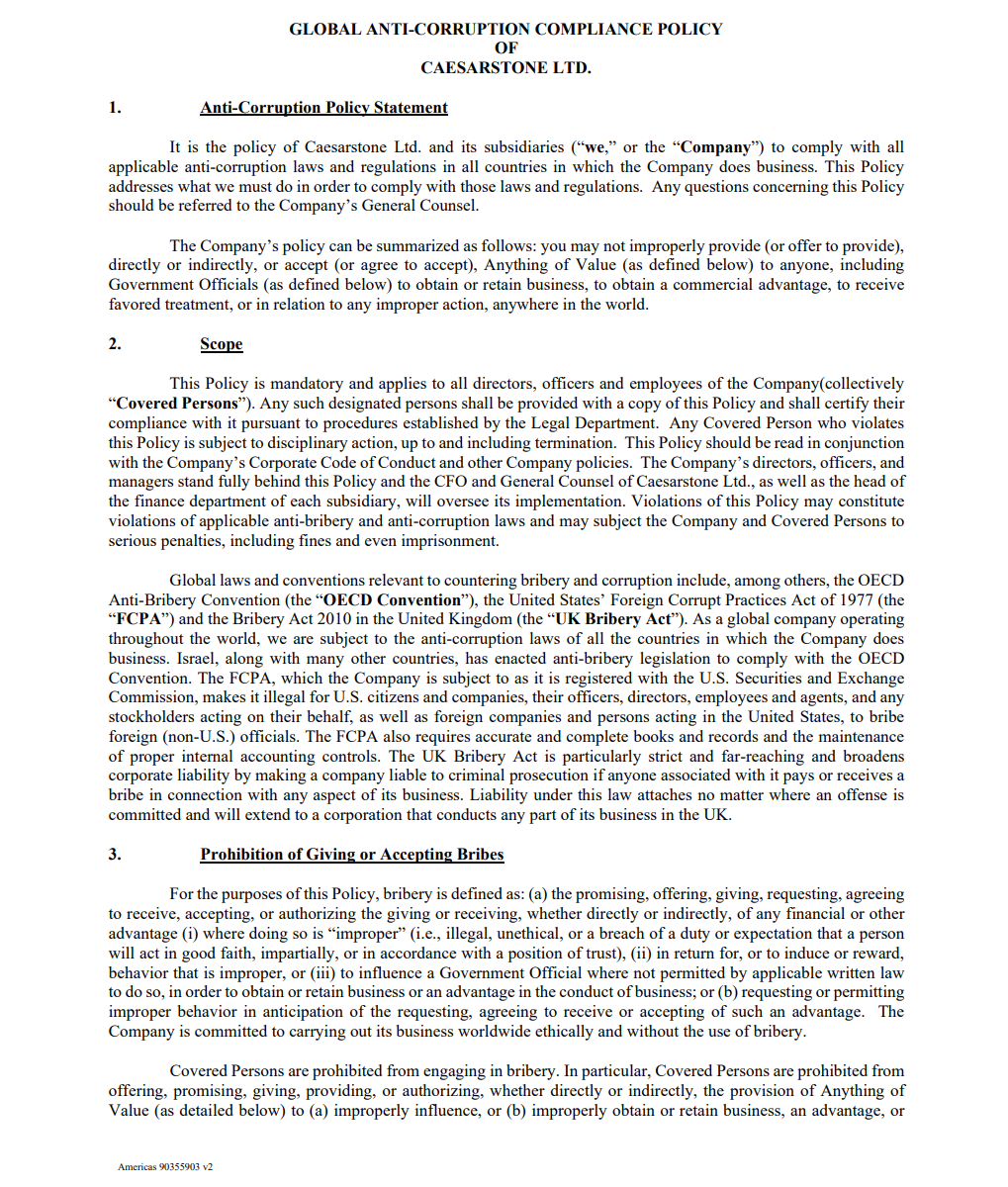 GLOBAL ANTI-CORRUPTION COMPLIANCE POLICY
OF
CAESARSTONE LTD.

1. Anti-Corruption Policy Statement

It is the policy of Caesarstone Ltd. and its subsidiaries ("we," or the "Company") to comply with all applicable anti-corruption laws and regulations in all countries in which the Company does business. This Policy addresses what we must do in order to comply with those laws and regulations. Any questions concerning this Policy should be referred to the Company's General Counsel.

The Company's policy can be summarized as follows: you may not improperly provide (or offer to provide), directly or indirectly, or accept (or agree to accept), Anything of Value (as defined below) to anyone, including Government Officials (as defined below) to obtain or retain business, to obtain a commercial advantage, to receive favored treatment, or in relation to any improper action, anywhere in the world.

2. Scope

This Policy is mandatory and applies to all directors, officers and employees of the Company(collectively "Covered Persons"). Any such designated persons shall be provided with a copy of this Policy and shall certify their compliance with it pursuant to procedures established by the Legal Department. Any Covered Person who violates this Policy is subject to disciplinary action, up to and including termination. This Policy should be read in conjunction with the Company's Corporate Code of Conduct and other Company policies. The Company's directors, officers, and managers stand fully behind this Policy and the CFO and General Counsel of Caesarstone Ltd., as well as the head of the finance department of each subsidiary, will oversee its implementation. Violations of this Policy may constitute violations of applicable anti-bribery and anti-corruption laws and may subject the Company and Covered Persons to serious penalties, including fines and even imprisonment.

Global laws and conventions relevant to countering bribery and corruption include, among others, the OECD Anti-Bribery Convention (the "OECD Convention"), the United States' Foreign Corrupt Practices Act of 1977 (the "FCPA") and the Bribery Act 2010 in the United Kingdom (the "UK Bribery Act"). As a global company operating throughout the world, we are subject to the anti-corruption laws of all the countries in which the Company does business. Israel, along with many other countries, has enacted anti-bribery legislation to comply with the OECD Convention. The FCPA, which the Company is subject to as it is registered with the U.S. Securities and Exchange Commission, makes it illegal for U.S. citizens and companies, their officers, directors, employees and agents, and any stockholders acting on their behalf, as well as foreign companies and persons acting in the United States, to bribe foreign (non-U.S.) officials. The FCPA also requires accurate and complete books and records and the maintenance of proper internal accounting controls. The UK Bribery Act is particularly strict and far-reaching and broadens corporate liability by making a company liable to criminal prosecution if anyone associated with it pays or receives a bribe in connection with any aspect of its business. Liability under this law attaches no matter where an offense is committed and will extend to a corporation that conducts any part of its business in the UK.

3. Prohibition of Giving or Accepting Bribes

For the purposes of this Policy, bribery is defined as: (a) the promising, offering, giving, requesting, agreeing to receive, accepting, or authorizing the giving or receiving, whether directly or indirectly, of any financial or other advantage (i) where doing so is "improper" (i.e., illegal, unethical, or a breach of a duty or expectation that a person will act in good faith, impartially, or in accordance with a position of trust), (ii) in return for, or to induce or reward, behavior that is improper, or (iii) to influence a Government Official where not permitted by applicable written law to do so, in order to obtain or retain business or an advantage in the conduct of business; or (b) requesting or permitting improper behavior in anticipation of the requesting, agreeing to receive or accepting of such an advantage. The Company is committed to carrying out its business worldwide ethically and without the use of bribery.

Covered Persons are prohibited from engaging in bribery. In particular, Covered Persons are prohibited from offering, promising, giving, providing, or authorizing, whether directly or indirectly, the provision of Anything of Value (as detailed below) to (a) improperly influence, or (b) improperly obtain or retain business, an advantage, or

Americas 90355903 v2